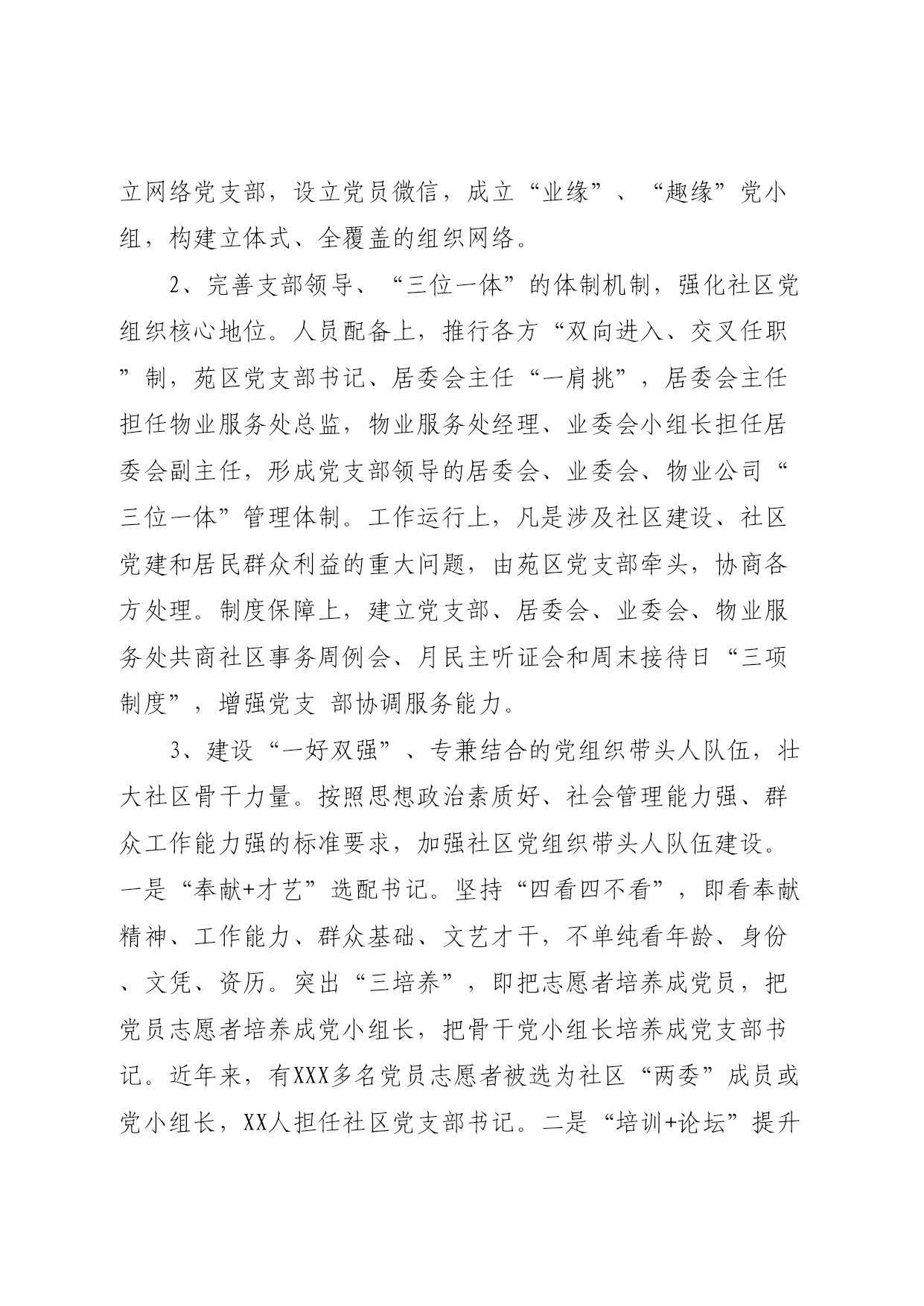 立网络党支部，设立党员微信，成立“业缘”、“趣缘”党小组，构建立体式、全覆盖的组织网络。

2、完善支部领导、“三位一体”的体制机制，强化社区党组织核心地位。人员配备上，推行各方“双向进入、交叉任职”制，苑区党支部书记、居委会主任“一肩挑”，居委会主任担任物业服务处总监，物业服务处经理、业委会小组长担任居委会副主任，形成党支部领导的居委会、业委会、物业公司“三位一体”管理体制。工作运行上，凡是涉及社区建设、社区党建和居民群众利益的重大问题，由苑区党支部牵头，协商各方处理。制度保障上，建立党支部、居委会、业委会、物业服务处共商社区事务周例会、月民主听证会和周末接待日“三项制度”，增强党支 部协调服务能力。

3、建设“一好双强”、专兼结合的党组织带头人队伍，壮大社区骨干力量。按照思想政治素质好、社会管理能力强、群众工作能力强的标准要求，加强社区党组织带头人队伍建设。一是“奉献+才艺”选配书记。坚持“四看四不看”，即看奉献精神、工作能力、群众基础、文艺才干，不单纯看年龄、身份、文凭、资历。突出“三培养”，即把志愿者培养成党员，把党员志愿者培养成党小组长，把骨干党小组长培养成党支部书记。近年来，有XXX多名党员志愿者被选为社区“两委”成员或党小组长，XX人担任社区党支部书记。二是“培训+论坛”提升